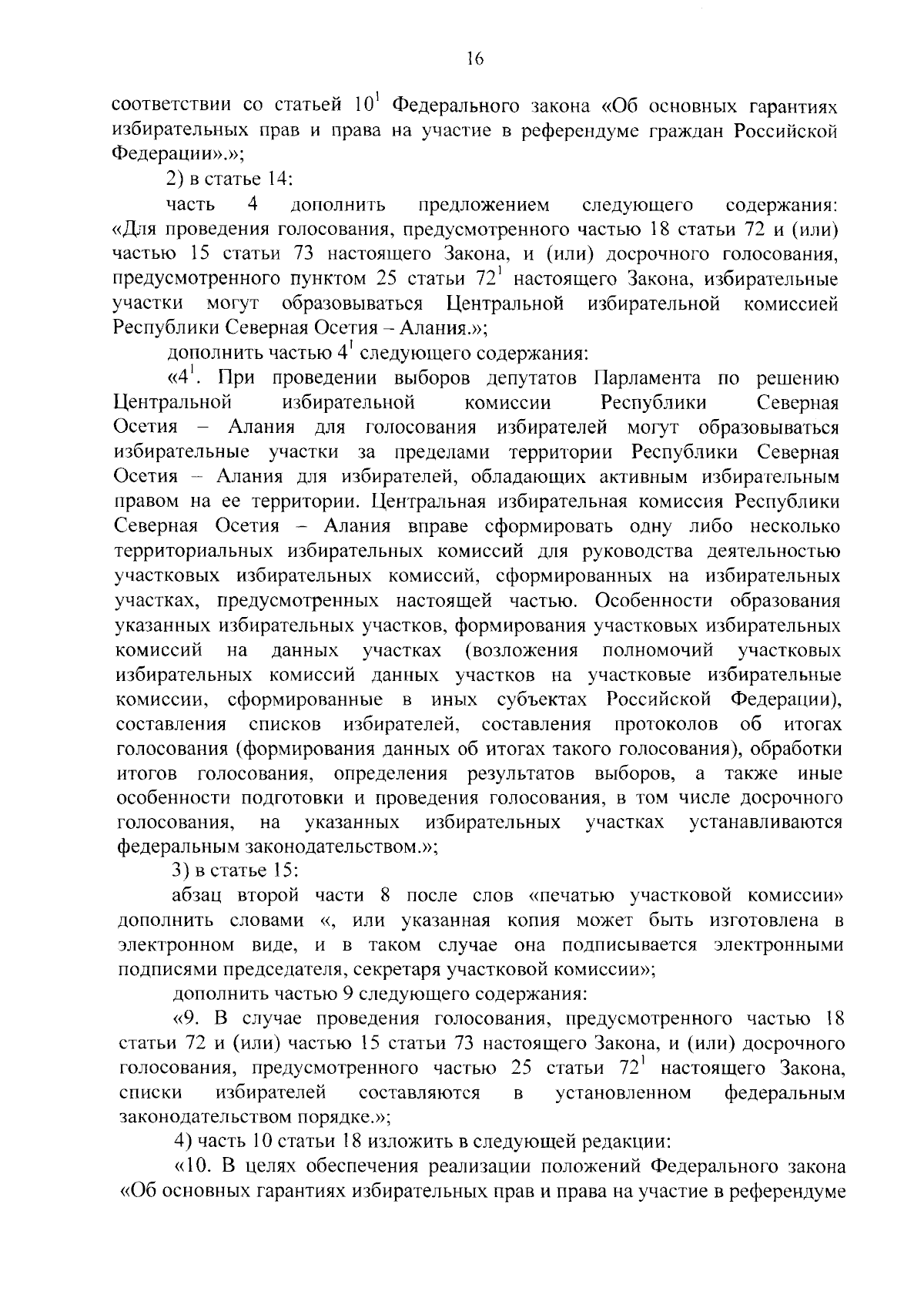 16

соответствии со статьей $10^1$ Федерального закона «Об основных гарантиях избирательных прав и права на участие в референдуме граждан Российской Федерации».»;

2) в статье 14:

часть 4 дополнить предложением следующего содержания: «Для проведения голосования, предусмотренного частью 18 статьи 72 и (или) частью 15 статьи 73 настоящего Закона, и (или) досрочного голосования, предусмотренного пунктом 25 статьи $72^1$ настоящего Закона, избирательные участки могут образовываться Центральной избирательной комиссией Республики Северная Осетия – Алания.»;

дополнить частью $4^1$ следующего содержания:

«$4^1$. При проведении выборов депутатов Парламента по решению Центральной избирательной комиссии Республики Северная Осетия – Алания для голосования избирателей могут образовываться избирательные участки за пределами территории Республики Северная Осетия – Алания для избирателей, обладающих активным избирательным правом на ее территории. Центральная избирательная комиссия Республики Северная Осетия – Алания вправе сформировать одну либо несколько территориальных избирательных комиссий для руководства деятельностью участковых избирательных комиссий, сформированных на избирательных участках, предусмотренных настоящей частью. Особенности образования указанных избирательных участков, формирования участковых избирательных комиссий на данных участках (возложения полномочий участковых избирательных комиссий данных участков на участковые избирательные комиссии, сформированные в иных субъектах Российской Федерации), составления списков избирателей, составления протоколов об итогах голосования (формирования данных об итогах такого голосования), обработки итогов голосования, определения результатов выборов, а также иные особенности подготовки и проведения голосования, в том числе досрочного голосования, на указанных избирательных участках устанавливаются федеральным законодательством.»;

3) в статье 15:

абзац второй части 8 после слов «печатью участковой комиссии» дополнить словами «, или указанная копия может быть изготовлена в электронном виде, и в таком случае она подписывается электронными подписями председателя, секретаря участковой комиссии»;

дополнить частью 9 следующего содержания:

«9. В случае проведения голосования, предусмотренного частью 18 статьи 72 и (или) частью 15 статьи 73 настоящего Закона, и (или) досрочного голосования, предусмотренного частью 25 статьи $72^1$ настоящего Закона, списки избирателей составляются в установленном федеральным законодательством порядке.»;

4) часть 10 статьи 18 изложить в следующей редакции:

«10. В целях обеспечения реализации положений Федерального закона «Об основных гарантиях избирательных прав и права на участие в референдуме